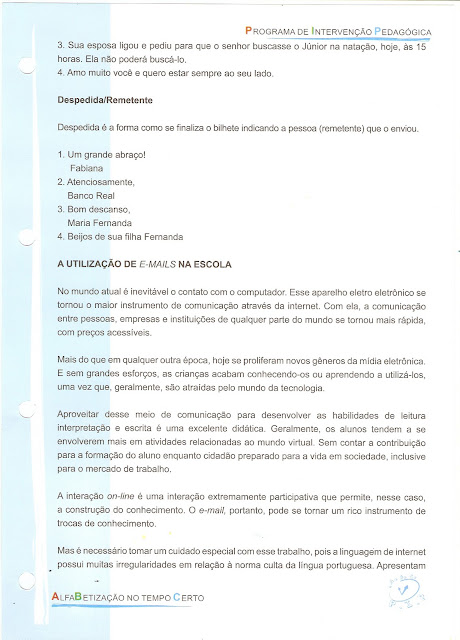 PROGRAMA DE INTERVENÇÃO PEDAGÓGICA

3. Sua esposa ligou e pediu para que o senhor buscasse o Júnior na natação, hoje, às 15 horas. Ela não poderá buscá-lo.
4. Amo muito você e quero estar sempre ao seu lado.

Despedida/Remetente

Despedida é a forma como se finaliza o bilhete indicando a pessoa (remetente) que o enviou.

1. Um grande abraço!
Fabiana
2. Atenciosamente,
Banco Real
3. Bom descanso,
Maria Fernanda
4. Beijos de sua filha Fernanda

A UTILIZAÇÃO DE E-MAILS NA ESCOLA

No mundo atual é inevitável o contato com o computador. Esse aparelho eletro eletrônico se tornou o maior instrumento de comunicação através da internet. Com ela, a comunicação entre pessoas, empresas e instituições de qualquer parte do mundo se tornou mais rápida, com preços acessíveis.

Mais do que em qualquer outra época, hoje se proliferam novos gêneros da mídia eletrônica. E sem grandes esforços, as crianças acabam conhecendo-os ou aprendendo a utilizá-los, uma vez que, geralmente, são atraídas pelo mundo da tecnologia.

Aproveitar desse meio de comunicação para desenvolver as habilidades de leitura interpretação e escrita é uma excelente didática. Geralmente, os alunos tendem a se envolverem mais em atividades relacionadas ao mundo virtual. Sem contar a contribuição para a formação do aluno enquanto cidadão preparado para a vida em sociedade, inclusive para o mercado de trabalho.

A interação on-line é uma interação extremamente participativa que permite, nesse caso, a construção do conhecimento. O e-mail, portanto, pode se tornar um rico instrumento de trocas de conhecimento.

Mas é necessário tomar um cuidado especial com esse trabalho, pois a linguagem de internet possui muitas irregularidades em relação à norma culta da língua portuguesa. Apresentam

ALFABETIZAÇÃO NO TEMPO CERTO